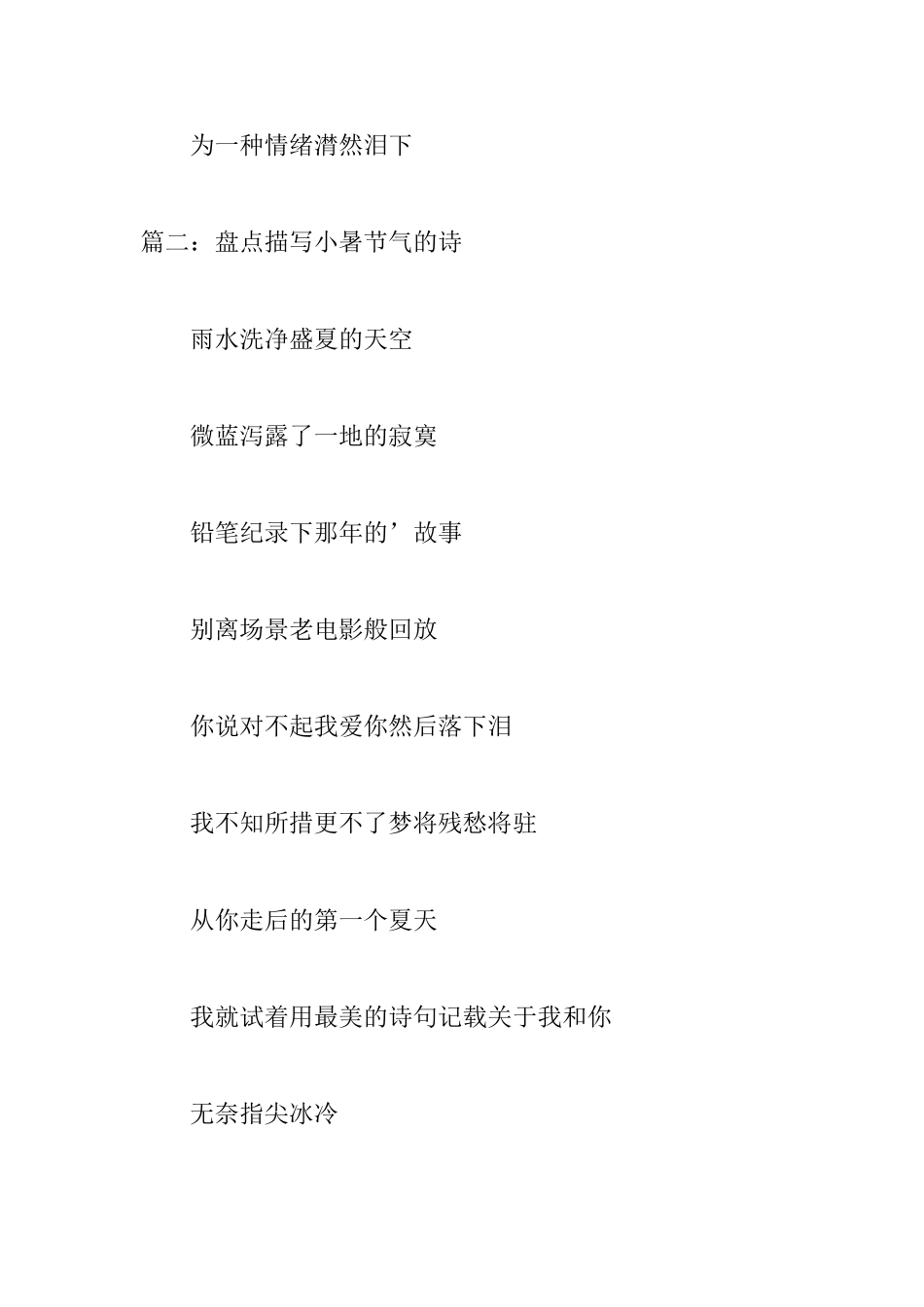 为一种情绪潸然泪下

篇二：盘点描写小暑节气的诗

雨水洗净盛夏的天空

微蓝泻露了一地的寂寞

铅笔纪录下那年的’故事

别离场景老电影般回放

你说对不起我爱你然后落下泪

我不知所措更不了梦将残愁将驻

从你走后的第一个夏天

我就试着用最美的诗句记载关于我和你

无奈指尖冰冷